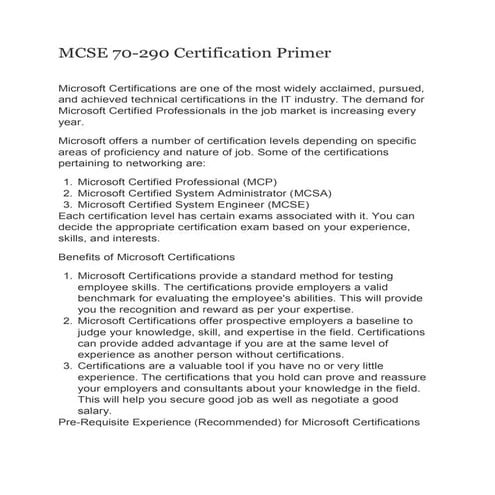 MCSE 70-290 Certification Primer

Microsoft Certifications are one of the most widely acclaimed, pursued, and achieved technical certifications in the IT industry. The demand for Microsoft Certified Professionals in the job market is increasing every year.

Microsoft offers a number of certification levels depending on specific areas of proficiency and nature of job. Some of the certifications pertaining to networking are:

1. Microsoft Certified Professional (MCP)
2. Microsoft Certified System Administrator (MCSA)
3. Microsoft Certified System Engineer (MCSE)

Each certification level has certain exams associated with it. You can decide the appropriate certification exam based on your experience, skills, and interests.

Benefits of Microsoft Certifications

1. Microsoft Certifications provide a standard method for testing employee skills. The certifications provide employers a valid benchmark for evaluating the employee's abilities. This will provide you the recognition and reward as per your expertise.
2. Microsoft Certifications offer prospective employers a baseline to judge your knowledge, skill, and expertise in the field. Certifications can provide added advantage if you are at the same level of experience as another person without certifications.
3. Certifications are a valuable tool if you have no or very little experience. The certifications that you hold can prove and reassure your employers and consultants about your knowledge in the field. This will help you secure good job as well as negotiate a good salary.

Pre-Requisite Experience (Recommended) for Microsoft Certifications